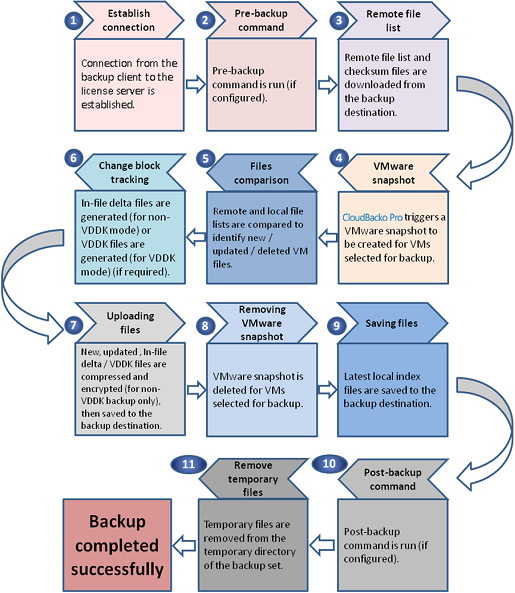 1 Establish connection

Connection from the backup client to the license server is established.

2 Pre-backup command

Pre-backup command is run (if configured).

3 Remote file list

Remote file list and checksum files are downloaded from the backup destination.

4 VMware snapshot

CloudBacko Pro triggers a VMware snapshot to be created for VMs selected for backup.

5 Files comparison

Remote and local file lists are compared to identify new / updated / deleted VM files.

6 Change block tracking

In-file delta files are generated (for non-VDDK mode) or VDDK files are generated (for VDDK mode) (if required).

7 Uploading files

New, updated , In-file delta / VDDK files are compressed and encrypted (for non-VDDK backup only), then saved to the backup destination.

8 Removing VMware snapshot

VMware snapshot is deleted for VMs selected for backup.

9 Saving files

Latest local index files are saved to the backup destination.

10 Post-backup command

Post-backup command is run (if configured).

11 Remove temporary files

Temporary files are removed from the temporary directory of the backup set.

Backup completed successfully